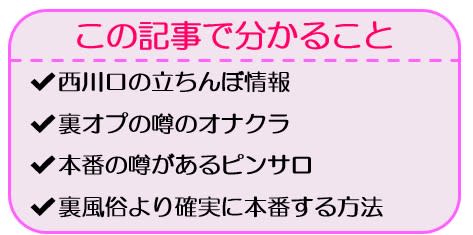 この記事で分かること

✔西川口の立ちんぼ情報

✔裏オプの噂のオナクラ

✔本番の噂があるピンサロ

✔裏風俗より確実に本番する方法